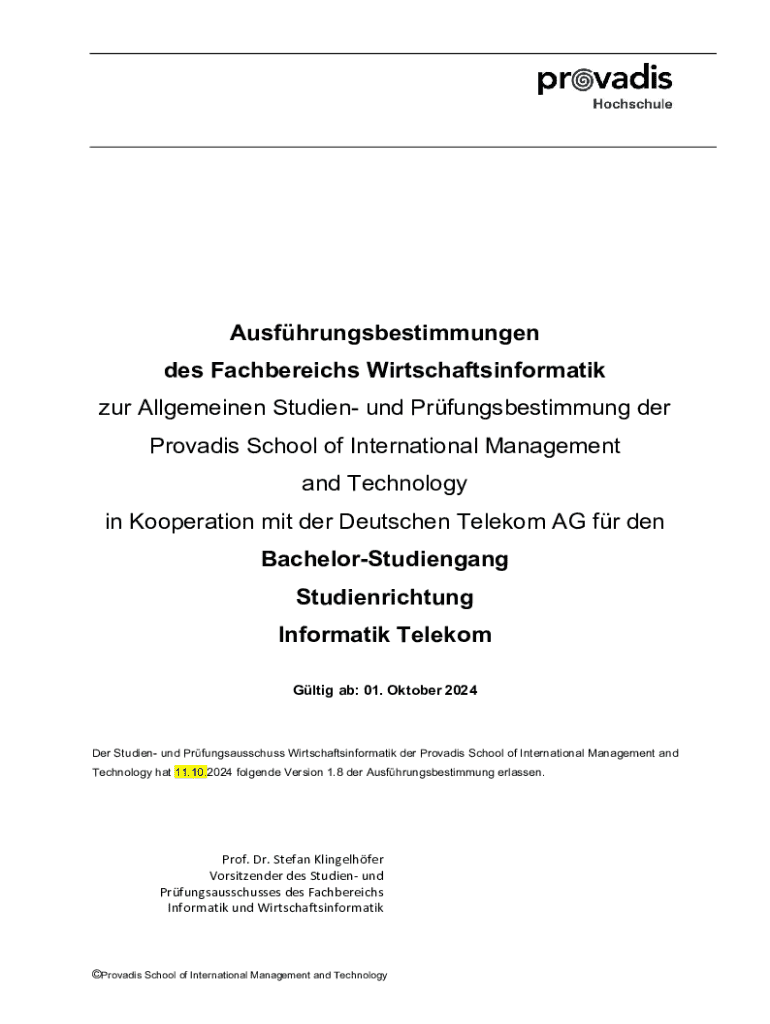 provadis
Hochschule

Ausführungsbestimmungen
des Fachbereichs Wirtschaftsinformatik
zur Allgemeinen Studien- und Prüfungsbestimmung der Provadis School of International Management and Technology
in Kooperation mit der Deutschen Telekom AG für den
Bachelor-Studiengang
Studienrichtung
Informatik Telekom

Gültig ab: 01. Oktober 2024

Der Studien- und Prüfungsausschuss Wirtschaftsinformatik der Provadis School of International Management and Technology hat 11.10.2024 folgende Version 1.8 der Ausführungsbestimmung erlassen.

Prof. Dr. Stefan Klingelhöfer
Vorsitzender des Studien- und Prüfungsausschusses des Fachbereichs Informatik und Wirtschaftsinformatik

©Provadis School of International Management and Technology